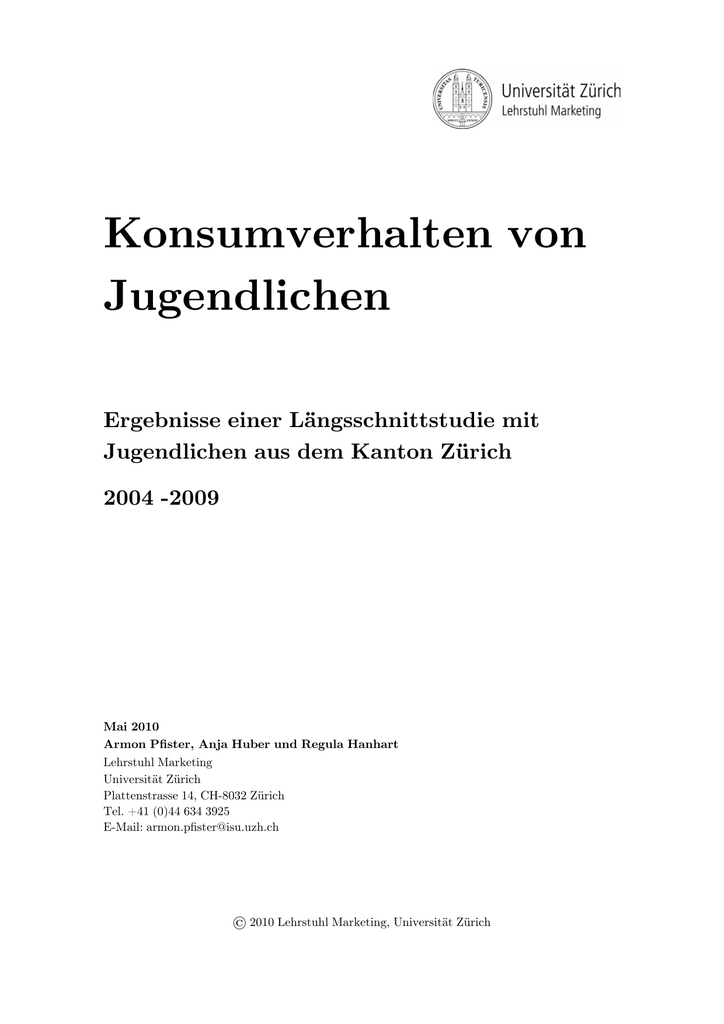 Universität Zürich
Lehrstuhl Marketing

Konsumverhalten von Jugendlichen

Ergebnisse einer Längsschnittstudie mit Jugendlichen aus dem Kanton Zürich

2004 -2009

Mai 2010
Armon Pfister, Anja Huber und Regula Hanhart
Lehrstuhl Marketing
Universität Zürich
Plattenstrasse 14, CH-8032 Zürich
Tel. +41 (0)44 634 3925
E-Mail: armon.pfister@isu.uzh.ch

© 2010 Lehrstuhl Marketing, Universität Zürich